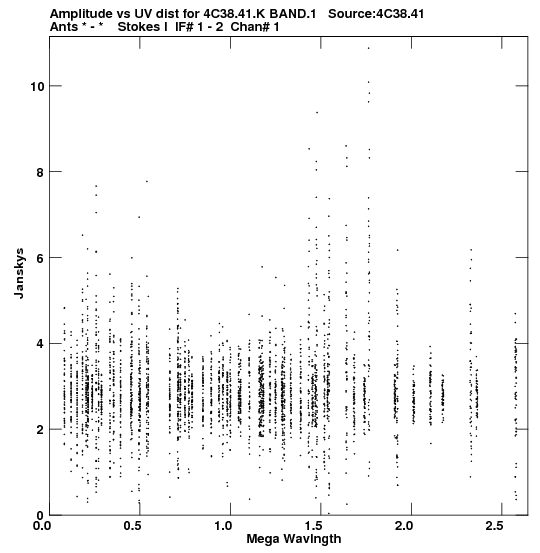 Amplitude vs UV dist for 4C38.41.K BAND.1 Source:4C38.41
Ants * - * Stokes I IF# 1 - 2 Chan# 1

Janskys

10
8
6
4
2
0

0.0
0.5
1.0
1.5
2.0
2.5

Mega Wavlngth